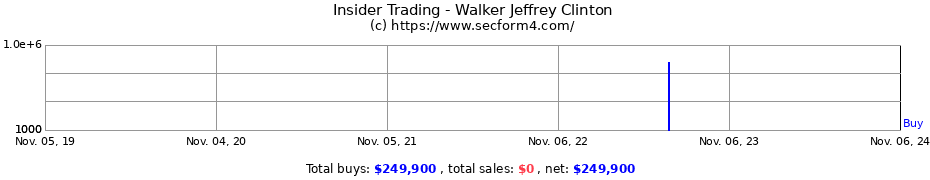 Insider Trading - Walker Jeffrey Clinton
(c) https://www.secform4.com/

1.0e+6

1000

Buy

Nov. 05, 19 Nov. 04, 20 Nov. 05, 21 Nov. 06, 22 Nov. 06, 23 Nov. 06, 24

Total buys: $249,900 , total sales: $0 , net: $249,900